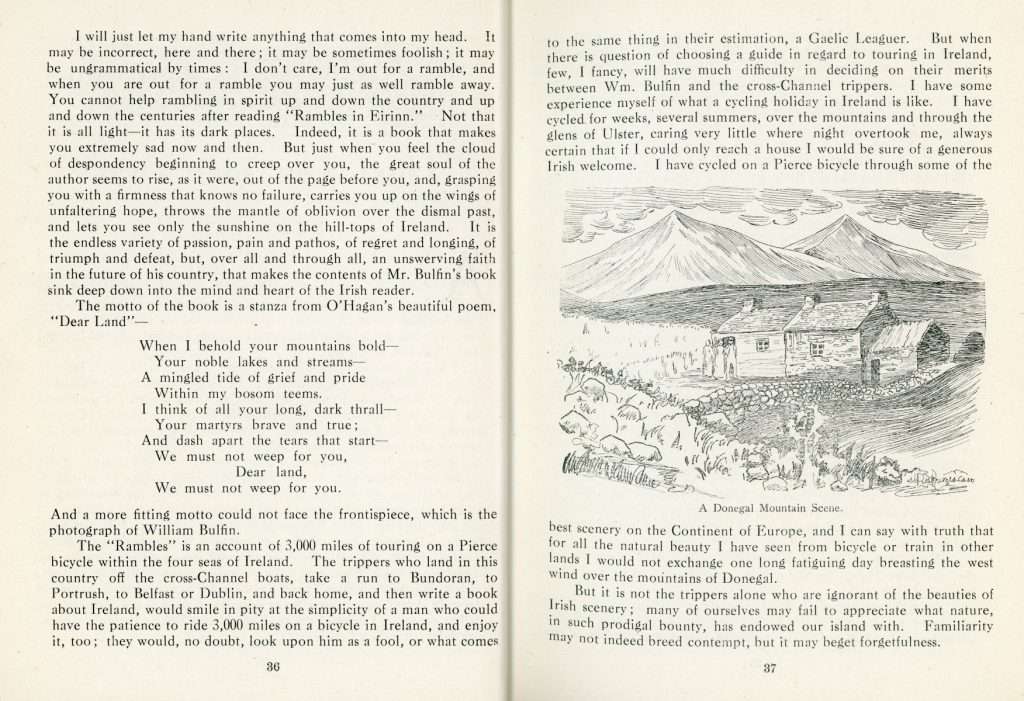 I will just let my hand write anything that comes into my head. It may be incorrect, here and there; it may be sometimes foolish; it may be ungrammatical by times: I don't care, I'm out for a ramble, and when you are out for a ramble you may just as well ramble away. You cannot help rambling in spirit up and down the country and up and down the centuries after reading "Rambles in Eirinn." Not that it is all light—it has its dark places. Indeed, it is a book that makes you extremely sad now and then. But just when you feel the cloud of despondency beginning to creep over you, the great soul of the author seems to rise, as it were, out of the page before you, and, grasping you with a firmness that knows no failure, carries you up on the wings of unfaltering hope, throws the mantle of oblivion over the dismal past, and lets you see only the sunshine on the hill-tops of Ireland. It is the endless variety of passion, pain and pathos, of regret and longing, of triumph and defeat, but, over all and through all, an unswerving faith in the future of his country, that makes the contents of Mr. Bulfin's book sink deep down into the mind and heart of the Irish reader.

The motto of the book is a stanza from O'Hagan's beautiful poem, "Dear Land"—

When I behold your mountains bold—
Your noble lakes and streams—
A mingled tide of grief and pride
Within my bosom teems.
I think of all your long, dark thrall—
Your martyrs brave and true;
And dash apart the tears that start—
We must not weep for you,
Dear land,
We must not weep for you.

And a more fitting motto could not face the frontispiece, which is the photograph of William Bulfin.

The "Rambles" is an account of 3,000 miles of touring on a Pierce bicycle within the four seas of Ireland. The trippers who land in this country off the cross-Channel boats, take a run to Bundoran, to Portrush, to Belfast or Dublin, and back home, and then write a book about Ireland, would smile in pity at the simplicity of a man who could have the patience to ride 3,000 miles on a bicycle in Ireland, and enjoy it, too; they would, no doubt, look upon him as a fool, or what comes

36

to the same thing in their estimation, a Gaelic Leaguer. But when there is question of choosing a guide in regard to touring in Ireland, few, I fancy, will have much difficulty in deciding on their merits between Wm. Bulfin and the cross-Channel trippers. I have some experience myself of what a cycling holiday in Ireland is like. I have cycled for weeks, several summers, over the mountains and through the glens of Ulster, caring very little where night overtook me, always certain that if I could only reach a house I would be sure of a generous Irish welcome. I have cycled on a Pierce bicycle through some of the

A Donegal Mountain Scene.

best scenery on the Continent of Europe, and I can say with truth that for all the natural beauty I have seen from bicycle or train in other lands I would not exchange one long fatiguing day breasting the west wind over the mountains of Donegal.

But it is not the trippers alone who are ignorant of the beauties of Irish scenery; many of ourselves may fail to appreciate what nature, in such prodigal bounty, has endowed our island with. Familiarity may not indeed breed contempt, but it may beget forgetfulness.

37